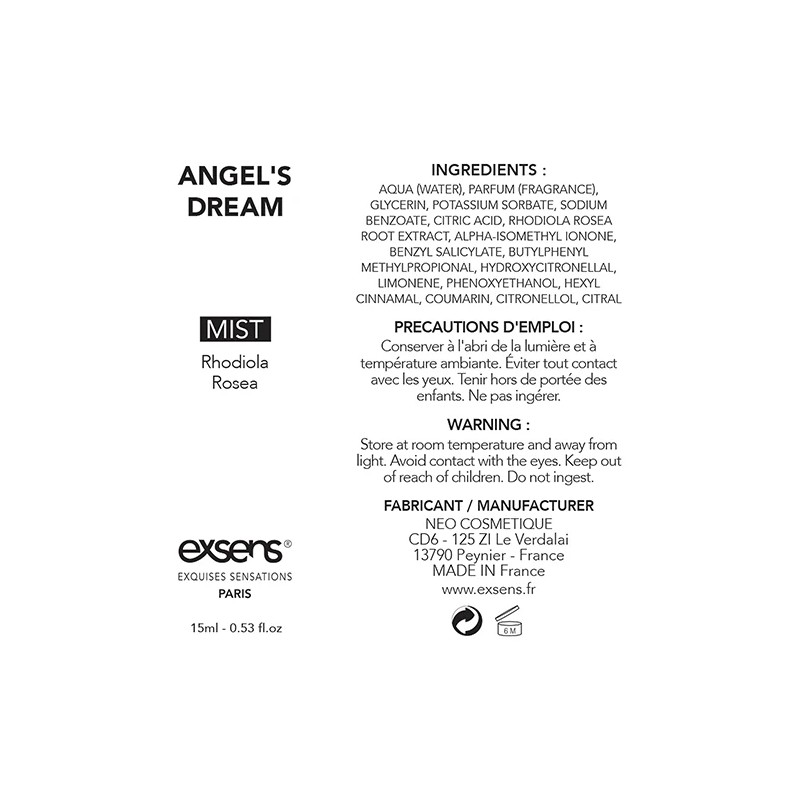 ANGEL'S DREAM

MIST

Rhodiola Rosea

exsens®

EXQUISES SENSATIONS

PARIS

15ml - 0.53 fl.oz

INGREDIENTS :

AQUA (WATER), PARFUM (FRAGRANCE), GLYCERIN, POTASSIUM SORBATE, SODIUM BENZOATE, CITRIC ACID, RHODIOLA ROSEA ROOT EXTRACT, ALPHA-ISOMETHYL IONONE, BENZYL SALICYLATE, BUTYLPHENYL METHYLPROPIONAL, HYDROXYCITRONELLAL, LIMONENE, PHENOXYETHANOL, HEXYL CINNAMAL, COUMARIN, CITRONELLOL, CITRAL

PRECAUTIONS D'EMPLOI :

Conserver à l'abri de la lumière et à température ambiante. Éviter tout contact avec les yeux. Tenir hors de portée des enfants. Ne pas ingérer.

WARNING :

Store at room temperature and away from light. Avoid contact with the eyes. Keep out of reach of children. Do not ingest.

FABRICANT / MANUFACTURER

NEO COSMETIQUE

CD6 - 125 ZI Le Verdalai

13790 Peynier - France

MADE IN France

www.exsens.fr

6 M